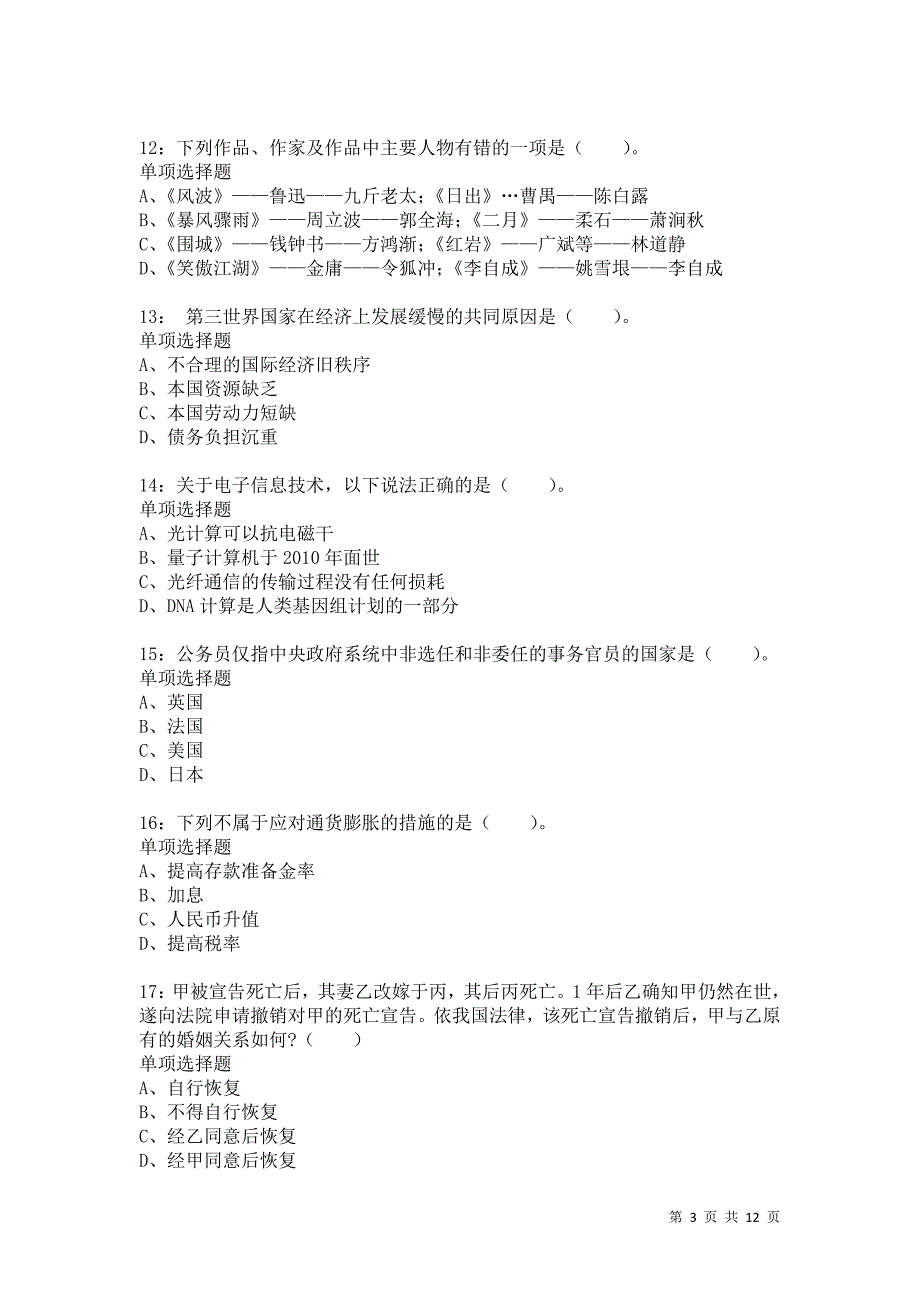 12：下列作品、作家及作品中主要人物有错的一项是（　　）。
单项选择题
A、《风波》——鲁迅——九斤老太；《日出》…曹禺——陈白露
B、《暴风骤雨》——周立波——郭全海；《二月》——柔石——萧涧秋
C、《围城》——钱钟书——方鸿渐；《红岩》——广斌等——林道静
D、《笑傲江湖》——金庸——令狐冲；《李自成》——姚雪垠——李自成

13： 第三世界国家在经济上发展缓慢的共同原因是（　　）。
单项选择题
A、不合理的国际经济旧秩序
B、本国资源缺乏
C、本国劳动力短缺
D、债务负担沉重

14：关于电子信息技术，以下说法正确的是（　　）。
单项选择题
A、光计算可以抗电磁干
B、量子计算机于 2010 年面世
C、光纤通信的传输过程没有任何损耗
D、DNA 计算是人类基因组计划的一部分

15：公务员仅指中央政府系统中非选任和非委任的事务官员的国家是（　　）。
单项选择题
A、英国
B、法国
C、美国
D、日本

16：下列不属于应对通货膨胀的措施的是（　　）。
单项选择题
A、提高存款准备金率
B、加息
C、人民币升值
D、提高税率

17：甲被宣告死亡后，其妻乙改嫁于丙，其后丙死亡。1 年后乙确知甲仍然在世，遂向法院申请撤销对甲的死亡宣告。依我国法律，该死亡宣告撤销后，甲与乙原有的婚姻关系如何？（　　）
单项选择题
A、自行恢复
B、不得自行恢复
C、经乙同意后恢复
D、经甲同意后恢复

第 3 页 共 12 页